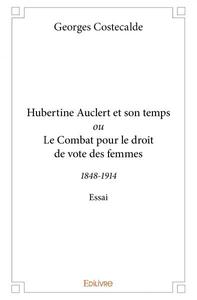 Georges Costecalde

Hubertine Auclert et son temps
ou
Le Combat pour le droit de vote des femmes

1848-1914

Essai

Edilivre